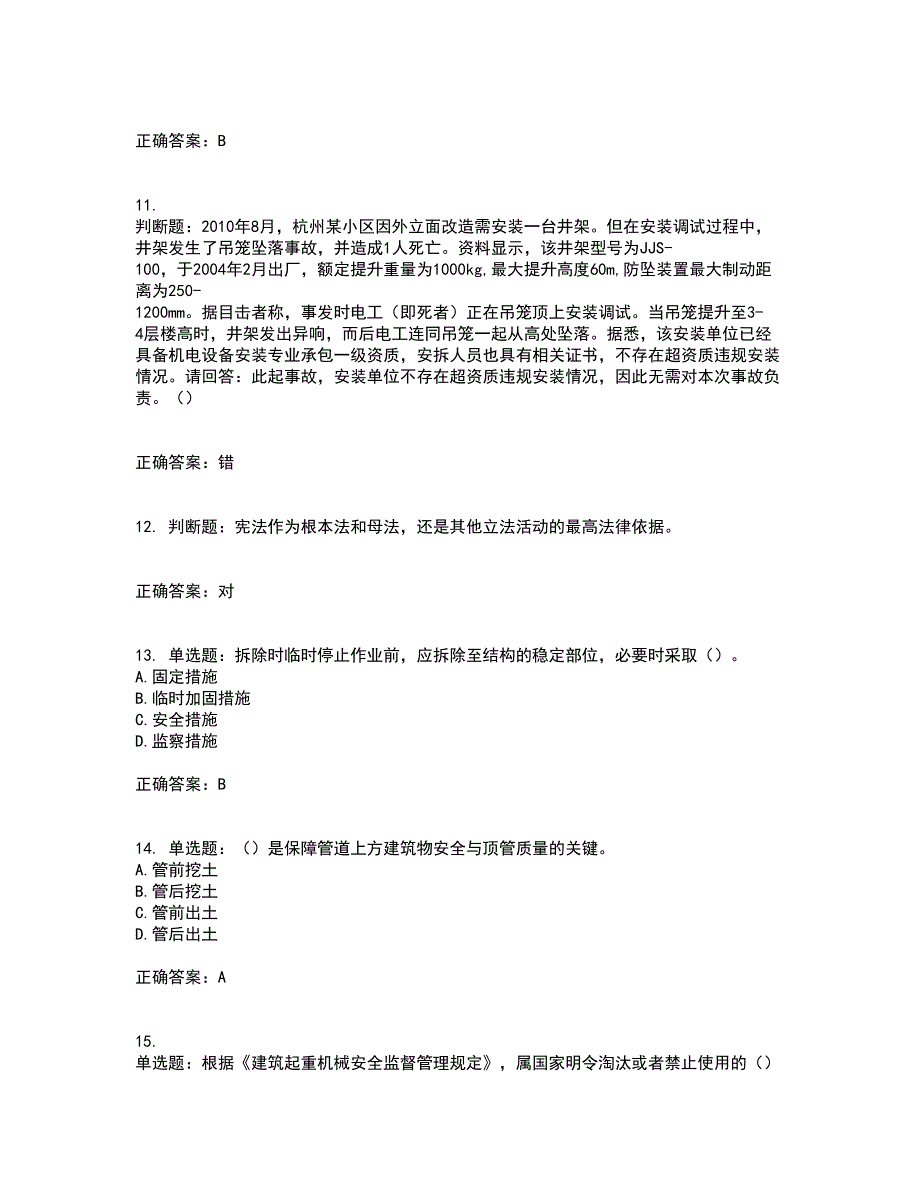 正确答案：B

11.
判断题：2010年8月，杭州某小区因外立面改造需安装一台井架。但在安装调试过程中，井架发生了吊笼坠落事故，并造成1人死亡。资料显示，该井架型号为JJS-100，于2004年2月出厂，额定提升重量为1000kg,最大提升高度60m,防坠装置最大制动距离为250-1200mm。据目击者称，事发时电工（即死者）正在吊笼顶上安装调试。当吊笼提升至3-4层楼高时，井架发出异响，而后电工连同吊笼一起从高处坠落。据悉，该安装单位已经具备机电设备安装专业承包一级资质，安拆人员也具有相关证书，不存在超资质违规安装情况。请回答：此起事故，安装单位不存在超资质违规安装情况，因此无需对本次事故负责。（）

正确答案：错

12. 判断题：宪法作为根本法和母法，还是其他立法活动的最高法律依据。

正确答案：对

13. 单选题：拆除时临时停止作业前，应拆除至结构的稳定部位，必要时采取（）。
A.固定措施
B.临时加固措施
C.安全措施
D.监察措施

正确答案：B

14. 单选题：（）是保障管道上方建筑物安全与顶管质量的关键。
A.管前挖土
B.管后挖土
C.管前出土
D.管后出土

正确答案：A

15.
单选题：根据《建筑起重机械安全监督管理规定》，属国家明令淘汰或者禁止使用的（）